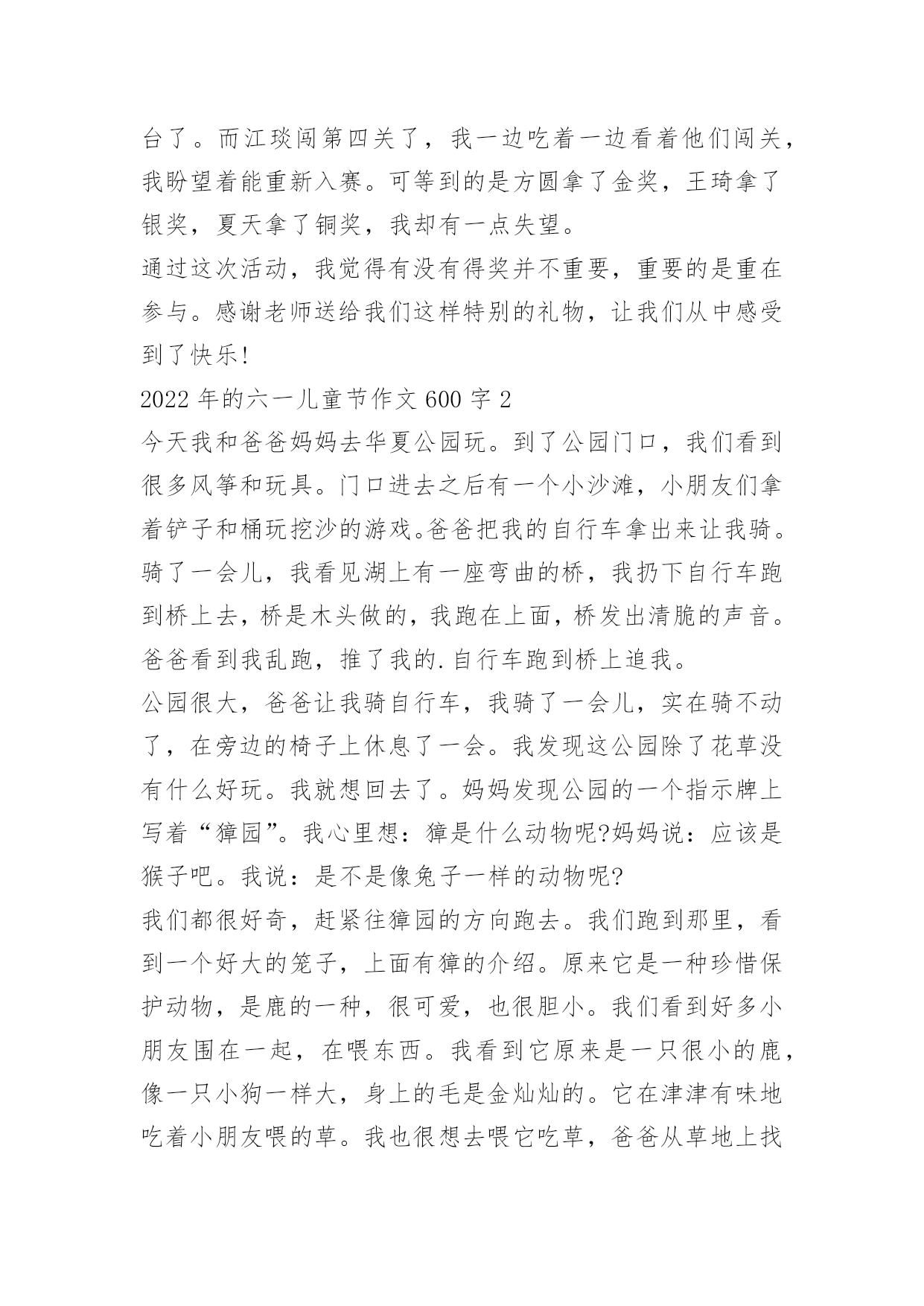 台了。而江琰闯第四关了，我一边吃着一边看着他们闯关，我盼望着能重新入赛。可等到的是方圆拿了金奖，王琦拿了银奖，夏天拿了铜奖，我却有一点失望。

通过这次活动，我觉得有没有得奖并不重要，重要的是重在参与。感谢老师送给我们这样特别的礼物，让我们从中感受到了快乐!

2022 年的六一儿童节作文 600 字 2

今天我和爸爸妈妈去华夏公园玩。到了公园门口，我们看到很多风筝和玩具。门口进去之后有一个小沙滩，小朋友们拿着铲子和桶玩挖沙的游戏。爸爸把我的自行车拿出来让我骑。骑了一会儿，我看见湖上有一座弯曲的桥，我扔下自行车跑到桥上去，桥是木头做的，我跑在上面，桥发出清脆的声音。爸爸看到我乱跑，推了我的.自行车跑到桥上追我。

公园很大，爸爸让我骑自行车，我骑了一会儿，实在骑不动了，在旁边的椅子上休息了一会。我发现这公园除了花草没有什么好玩。我就想回去了。妈妈发现公园的一个指示牌上写着“獐园”。我心里想：獐是什么动物呢?妈妈说：应该是猴子吧。我说：是不是像兔子一样的动物呢?

我们都很好奇，赶紧往獐园的方向跑去。我们跑到那里，看到一个好大的笼子，上面有獐的介绍。原来它是一种珍惜保护动物，是鹿的一种，很可爱，也很胆小。我们看到好多小朋友围在一起，在喂东西。我看到它原来是一只很小的鹿，像一只小狗一样大，身上的毛是金灿灿的。它在津津有味地吃着小朋友喂的草。我也很想去喂它吃草，爸爸从草地上找